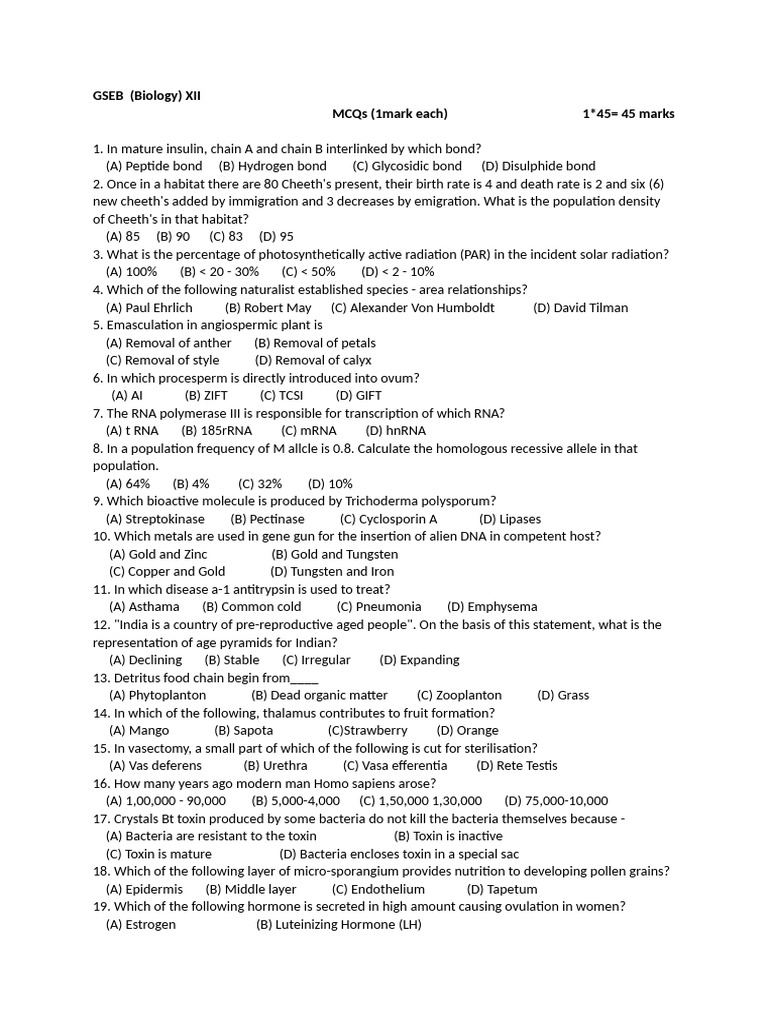 GSEB (Biology) XII

MCQs (1mark each) 1*45= 45 marks

1. In mature insulin, chain A and chain B interlinked by which bond?
(A) Peptide bond (B) Hydrogen bond (C) Glycosidic bond (D) Disulphide bond
2. Once in a habitat there are 80 Cheeth's present, their birth rate is 4 and death rate is 2 and six (6) new cheeth's added by immigration and 3 decreases by emigration. What is the population density of Cheeth's in that habitat?
(A) 85 (B) 90 (C) 83 (D) 95
3. What is the percentage of photosynthetically active radiation (PAR) in the incident solar radiation?
(A) 100% (B) < 20 - 30% (C) < 50% (D) < 2 - 10%
4. Which of the following naturalist established species - area relationships?
(A) Paul Ehrlich (B) Robert May (C) Alexander Von Humboldt (D) David Tilman
5. Emasculation in angiospermic plant is
(A) Removal of anther (B) Removal of petals
(C) Removal of style (D) Removal of calyx
6. In which procesperm is directly introduced into ovum?
(A) AI (B) ZIFT (C) TCSI (D) GIFT
7. The RNA polymerase III is responsible for transcription of which RNA?
(A) t RNA (B) 185rRNA (C) mRNA (D) hnRNA
8. In a population frequency of M allcle is 0.8. Calculate the homologous recessive allele in that population.
(A) 64% (B) 4% (C) 32% (D) 10%
9. Which bioactive molecule is produced by Trichoderma polysporum?
(A) Streptokinase (B) Pectinase (C) Cyclosporin A (D) Lipases
10. Which metals are used in gene gun for the insertion of alien DNA in competent host?
(A) Gold and Zinc (B) Gold and Tungsten
(C) Copper and Gold (D) Tungsten and Iron
11. In which disease a-1 antitrypsin is used to treat?
(A) Asthama (B) Common cold (C) Pneumonia (D) Emphysema
12. "India is a country of pre-reproductive aged people". On the basis of this statement, what is the representation of age pyramids for Indian?
(A) Declining (B) Stable (C) Irregular (D) Expanding
13. Detritus food chain begin from____
(A) Phytoplanton (B) Dead organic matter (C) Zooplanton (D) Grass
14. In which of the following, thalamus contributes to fruit formation?
(A) Mango (B) Sapota (C)Strawberry (D) Orange
15. In vasectomy, a small part of which of the following is cut for sterilisation?
(A) Vas deferens (B) Urethra (C) Vasa efferentia (D) Rete Testis
16. How many years ago modern man Homo sapiens arose?
(A) 1,00,000 - 90,000 (B) 5,000-4,000 (C) 1,50,000 1,30,000 (D) 75,000-10,000
17. Crystals Bt toxin produced by some bacteria do not kill the bacteria themselves because -
(A) Bacteria are resistant to the toxin (B) Toxin is inactive
(C) Toxin is mature (D) Bacteria encloses toxin in a special sac
18. Which of the following layer of micro-sporangium provides nutrition to developing pollen grains?
(A) Epidermis (B) Middle layer (C) Endothelium (D) Tapetum
19. Which of the following hormone is secreted in high amount causing ovulation in women?
(A) Estrogen (B) Luteinizing Hormone (LH)